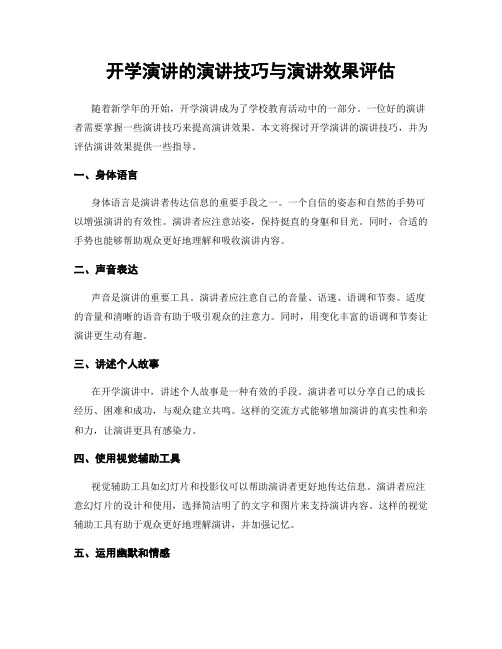 开学演讲的演讲技巧与演讲效果评估

随着新学年的开始，开学演讲成为了学校教育活动中的一部分。一位好的演讲者需要掌握一些演讲技巧来提高演讲效果。本文将探讨开学演讲的演讲技巧，并为评估演讲效果提供一些指导。

一、身体语言

身体语言是演讲者传达信息的重要手段之一。一个自信的姿态和自然的手势可以增强演讲的有效性。演讲者应注意站姿，保持挺直的身躯和目光。同时，合适的手势也能够帮助观众更好地理解和吸收演讲内容。

二、声音表达

声音是演讲的重要工具。演讲者应注意自己的音量、语速、语调和节奏。适度的音量和清晰的语音有助于吸引观众的注意力。同时，用变化丰富的语调和节奏让演讲更生动有趣。

三、讲述个人故事

在开学演讲中，讲述个人故事是一种有效的手段。演讲者可以分享自己的成长经历、困难和成功，与观众建立共鸣。这样的交流方式能够增加演讲的真实性和亲和力，让演讲更具有感染力。

四、使用视觉辅助工具

视觉辅助工具如幻灯片和投影仪可以帮助演讲者更好地传达信息。演讲者应注意幻灯片的设计和使用，选择简洁明了的文字和图片来支持演讲内容。这样的视觉辅助工具有助于观众更好地理解演讲，并加强记忆。

五、运用幽默和情感